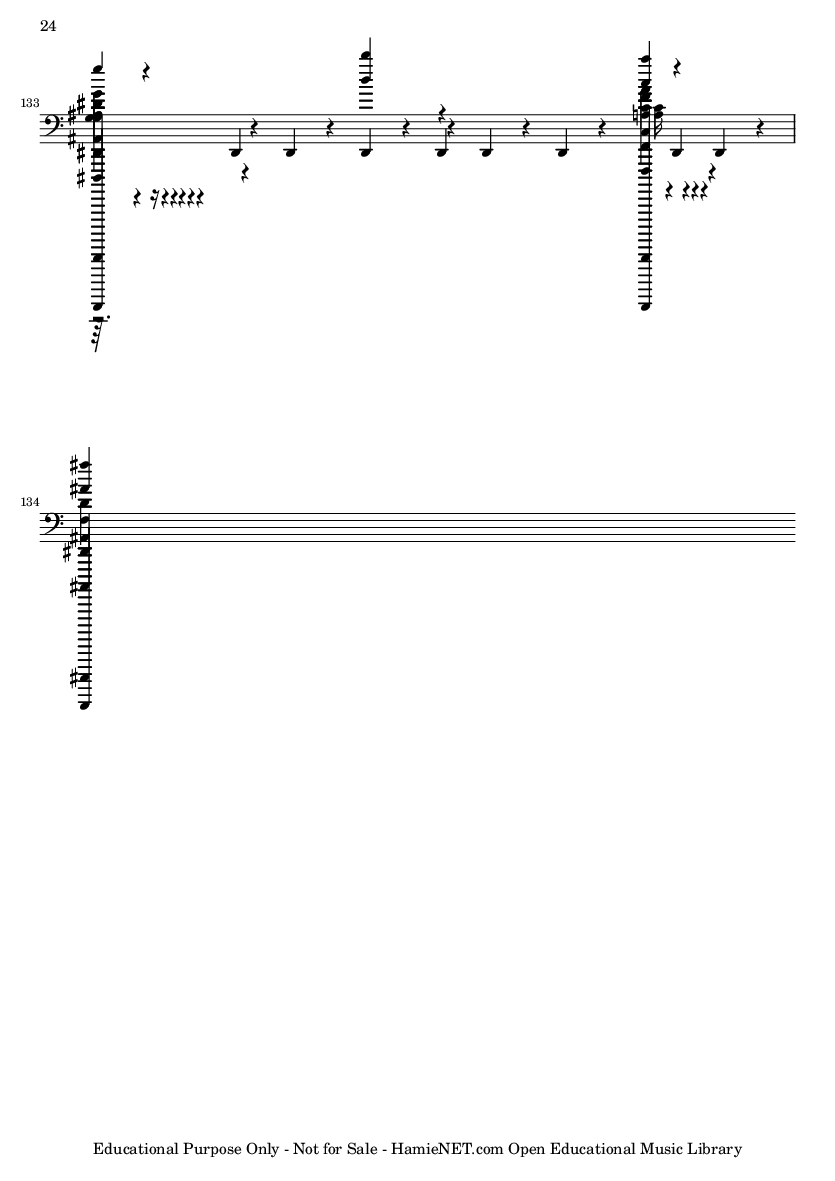 24

133

134

Educational Purpose Only - Not for Sale - HamieNET.com Open Educational Music Library